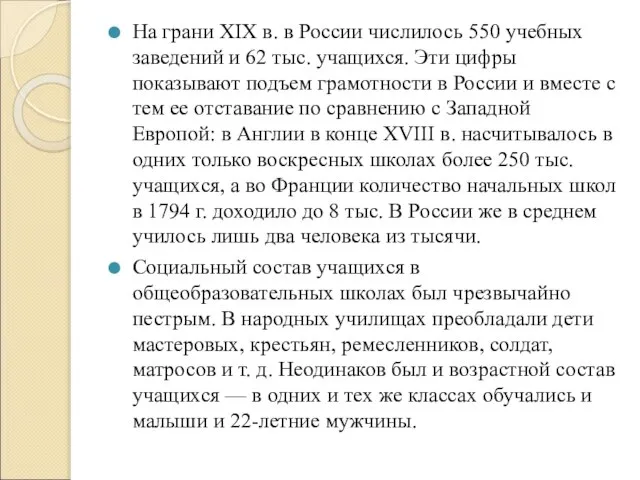 На грани XIX в. в России числилось 550 учебных заведений и 62 тыс. учащихся. Эти цифры показывают подъем грамотности в России и вместе с тем ее отставание по сравнению с Западной Европой: в Англии в конце XVIII в. насчитывалось в одних только воскресных школах более 250 тыс. учащихся, а во Франции количество начальных школ в 1794 г. доходило до 8 тыс. В России же в среднем училось лишь два человека из тысячи.

Социальный состав учащихся в общеобразовательных школах был чрезвычайно пестрым. В народных училищах преобладали дети мастеровых, крестьян, ремесленников, солдат, матросов и т. д. Неодинаков был и возрастной состав учащихся — в одних и тех же классах обучались и малыши и 22-летние мужчины.